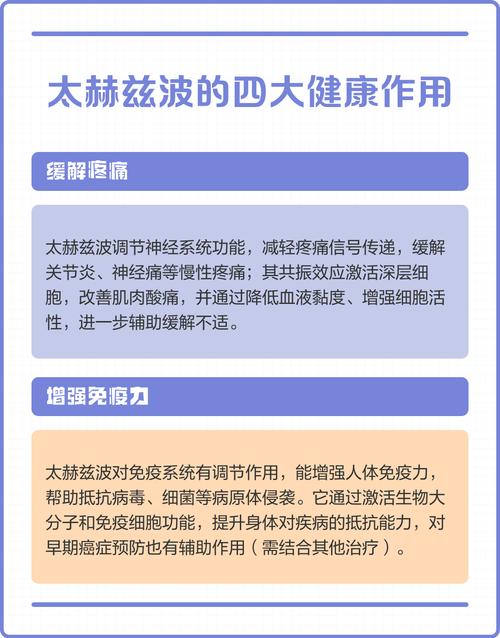 太赫兹波的四大健康作用

缓解疼痛

太赫兹波调节神经系统功能，减轻疼痛信号传递，缓解关节炎、神经痛等慢性疼痛；其共振效应激活深层细胞，改善肌肉酸痛，并通过降低血液黏度、增强细胞活性，进一步辅助缓解不适。

增强免疫力

太赫兹波对免疫系统有调节作用，能增强人体免疫力，帮助抵抗病毒、细菌等病原体侵袭。它通过激活生物大分子和免疫细胞功能，提升身体对疾病的抵抗能力，对早期癌症预防也有辅助作用（需结合其他治疗）。